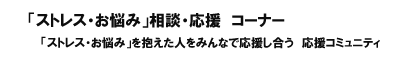 「ストレス・お悩み」相談・応援　コーナー

「ストレス・お悩み」を抱えた人をみんなで応援し合う　応援コミュニティ